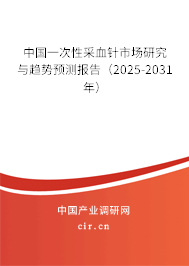 中国一次性采血针市场研究与趋势预测报告（2025-2031年）

中国产业调研网

cir.cn